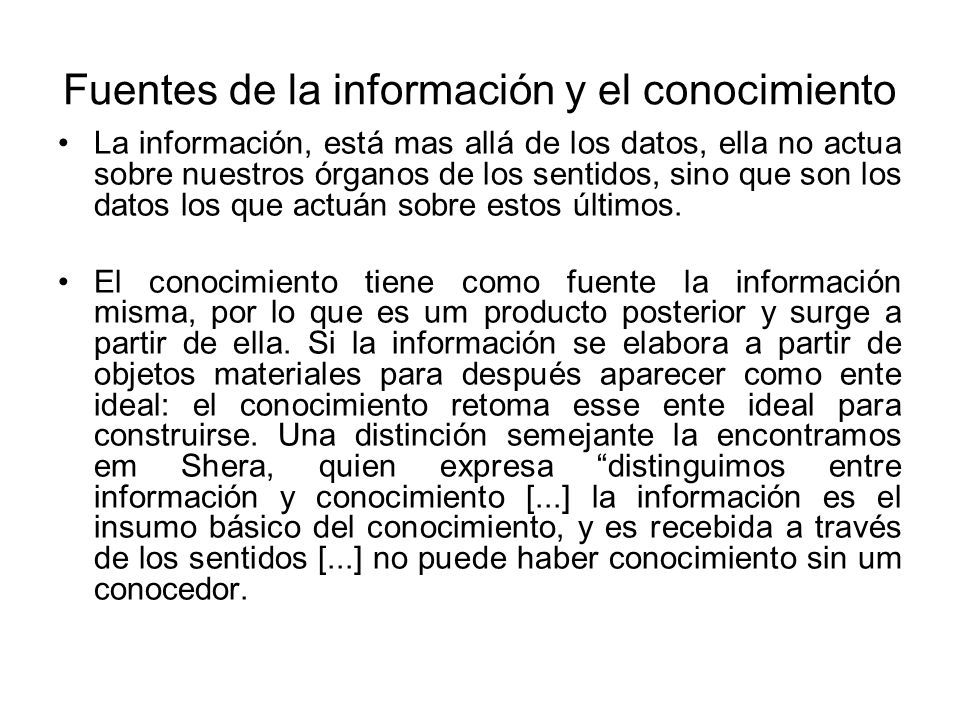 Fuentes de la información y el conocimiento

• La información, está mas allá de los datos, ella no actua sobre nuestros órganos de los sentidos, sino que son los datos los que actuán sobre estos últimos.

• El conocimiento tiene como fuente la información misma, por lo que es um producto posterior y surge a partir de ella. Si la información se elabora a partir de objetos materiales para después aparecer como ente ideal: el conocimiento retoma esse ente ideal para construirse. Una distinción semejante la encontramos em Shera, quien expresa “distinguimos entre información y conocimiento [...] la información es el insumo básico del conocimiento, y es recebida a través de los sentidos [...] no puede haber conocimiento sin um conocedor.